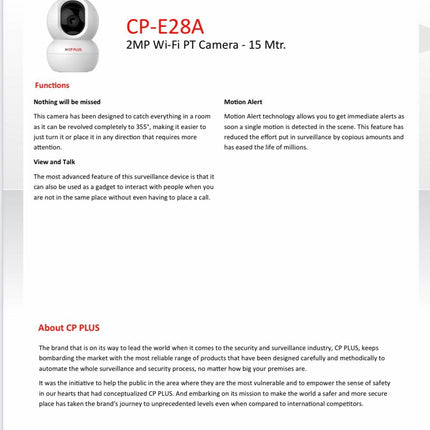 CP PLUS

CP-E28A
2MP Wi-Fi PT Camera - 15 Mtr.

Functions

Nothing will be missed

This camera has been designed to catch everything in a room as it can be revolved completely to 355°, making it easier to just turn it or place it in any direction that requires more attention.

View and Talk

The most advanced feature of this surveillance device is that it can also be used as a gadget to interact with people when you are not in the same place without even having to place a call.

Motion Alert

Motion Alert technology allows you to get immediate alerts as soon a single motion is detected in the scene. This feature has reduced the effort put in surveillance by copious amounts and has eased the life of millions.

About CP PLUS

The brand that is on its way to lead the world when it comes to the security and surveillance industry, CP PLUS, keeps bombarding the market with the most reliable range of products that have been designed carefully and methodically to automate the whole surveillance and security process, no matter how big your premises are.

It was the initiative to help the public in the area where they are the most vulnerable and to empower the sense of safety in our hearts that had conceptualized CP PLUS. And embarking on its mission to make the world a safer and more secure place has taken the brand's journey to unprecedented levels even when compared to international competitors.